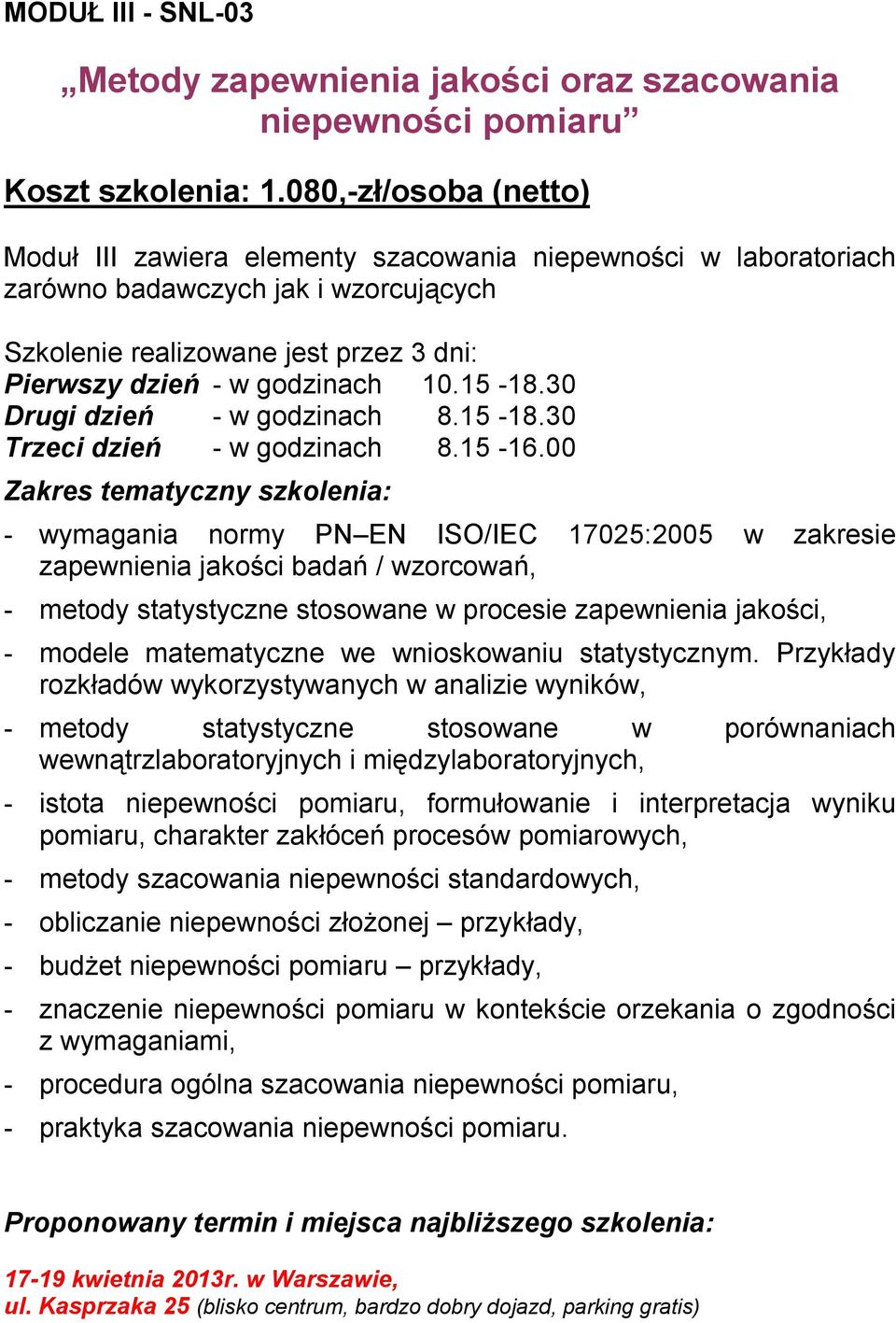 MODUŁ III - SNL-03

„Metody zapewnienia jakości oraz szacowania niepewności pomiaru”

Koszt szkolenia: 1.080,-zł/osoba (netto)

Moduł III zawiera elementy szacowania niepewności w laboratoriach zarówno badawczych jak i wzorcujących

Szkolenie realizowane jest przez 3 dni:
Pierwszy dzień - w godzinach 10.15 -18.30
Drugi dzień - w godzinach 8.15 -18.30
Trzeci dzień - w godzinach 8.15 -16.00

Zakres tematyczny szkolenia:

- wymagania normy PN–EN ISO/IEC 17025:2005 w zakresie zapewnienia jakości badań / wzorcowań,
- metody statystyczne stosowane w procesie zapewnienia jakości,
- modele matematyczne we wnioskowaniu statystycznym. Przykłady rozkładów wykorzystywanych w analizie wyników,
- metody statystyczne stosowane w porównaniach wewnątrzlaboratoryjnych i międzylaboratoryjnych,
- istota niepewności pomiaru, formułowanie i interpretacja wyniku pomiaru, charakter zakłóceń procesów pomiarowych,
- metody szacowania niepewności standardowych,
- obliczanie niepewności złożonej – przykłady,
- budżet niepewności pomiaru – przykłady,
- znaczenie niepewności pomiaru w kontekście orzekania o zgodności z wymaganiami,
- procedura ogólna szacowania niepewności pomiaru,
- praktyka szacowania niepewności pomiaru.

Proponowany termin i miejsca najbliższego szkolenia:

17-19 kwietnia 2013r. w Warszawie,
ul. Kasprzaka 25 (blisko centrum, bardzo dobry dojazd, parking gratis)